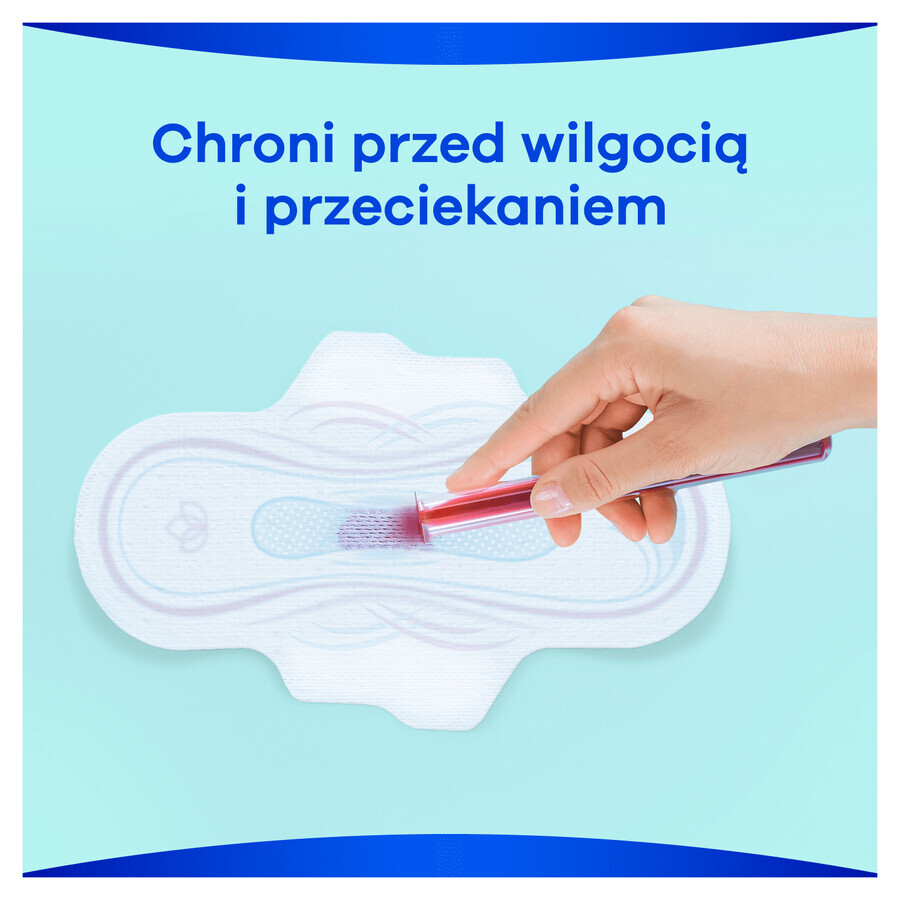 Chroni przed wilgocią i przeciekaniem